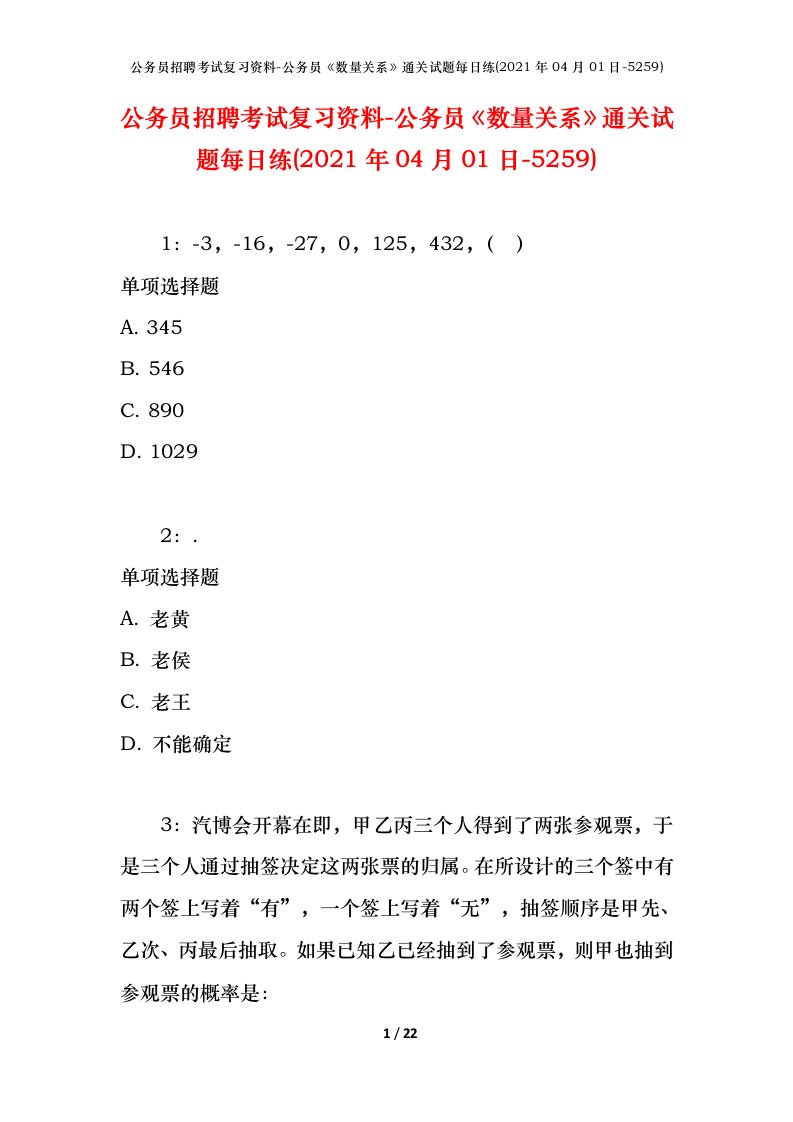 公务员招聘考试复习资料-公务员《数量关系》通关试题每日练(2021 年 04 月 01 日-5259)

公务员招聘考试复习资料-公务员《数量关系》通关试题每日练(2021 年 04 月 01 日-5259)

1：-3，-16，-27，0，125，432，(　)

单项选择题

A. 345

B. 546

C. 890

D. 1029

2：.

单项选择题

A. 老黄

B. 老侯

C. 老王

D. 不能确定

3：汽博会开幕在即，甲乙丙三个人得到了两张参观票，于是三个人通过抽签决定这两张票的归属。在所设计的三个签中有两个签上写着“有”，一个签上写着“无”，抽签顺序是甲先、乙次、丙最后抽取。如果已知乙已经抽到了参观票，则甲也抽到参观票的概率是:

1 / 22